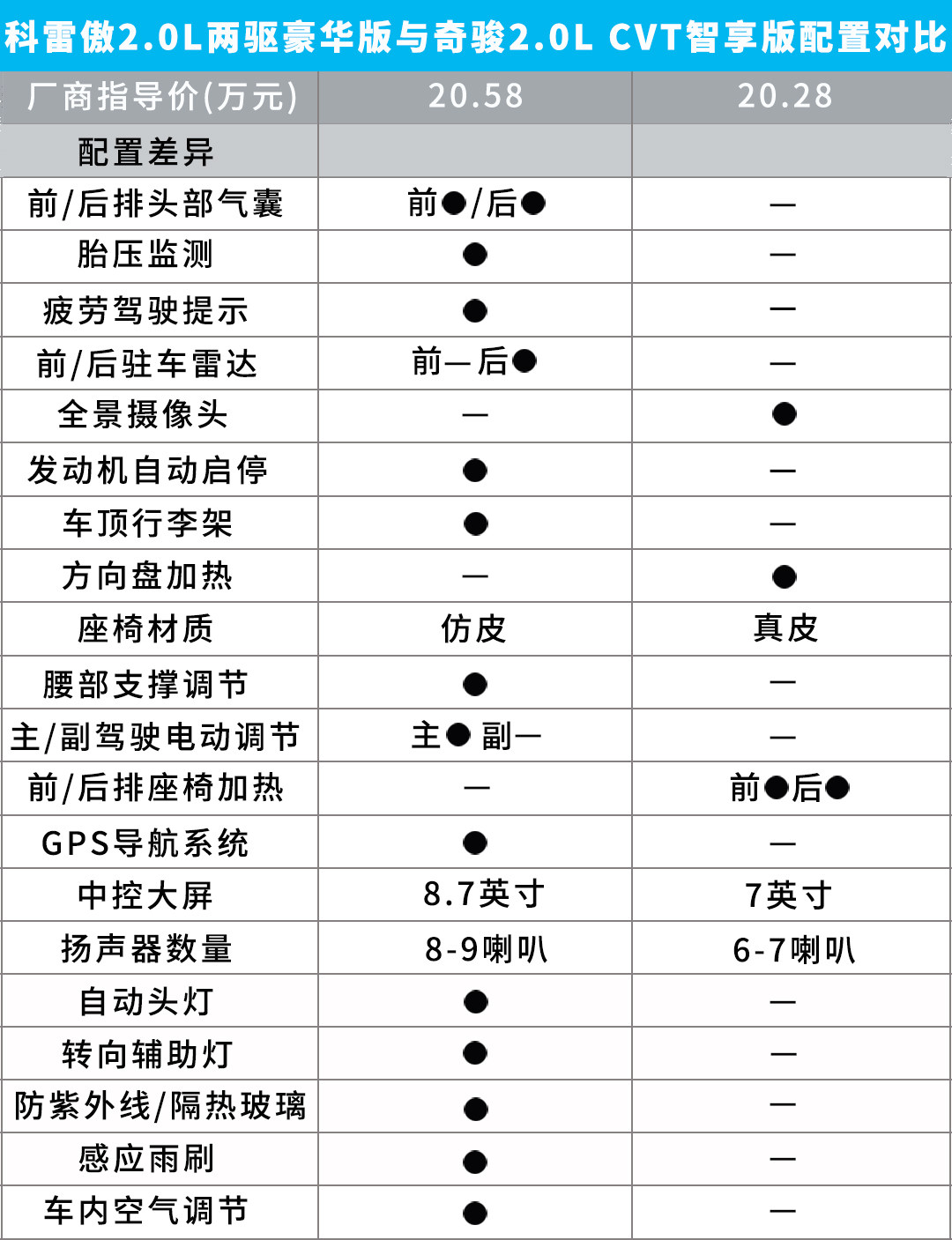 科雷傲2.0L两驱豪华版与奇骏2.0L CVT智享版配置对比

| 厂商指导价(万元) | 20.58 | 20.28 |
|---|---|---|
| 配置差异 | | |
| 前/后排头部气囊 | 前●/后● | — |
| 胎压监测 | ● | — |
| 疲劳驾驶提示 | ● | — |
| 前/后驻车雷达 | 前—后● | — |
| 全景摄像头 | — | ● |
| 发动机自动启停 | ● | — |
| 车顶行李架 | ● | — |
| 方向盘加热 | — | ● |
| 座椅材质 | 仿皮 | 真皮 |
| 腰部支撑调节 | ● | — |
| 主/副驾驶电动调节 | 主● 副— | — |
| 前/后排座椅加热 | — | 前●后● |
| GPS导航系统 | ● | — |
| 中控大屏 | 8.7英寸 | 7英寸 |
| 扬声器数量 | 8-9喇叭 | 6-7喇叭 |
| 自动头灯 | ● | — |
| 转向辅助灯 | ● | — |
| 防紫外线/隔热玻璃 | ● | — |
| 感应雨刷 | ● | — |
| 车内空气调节 | ● | — |